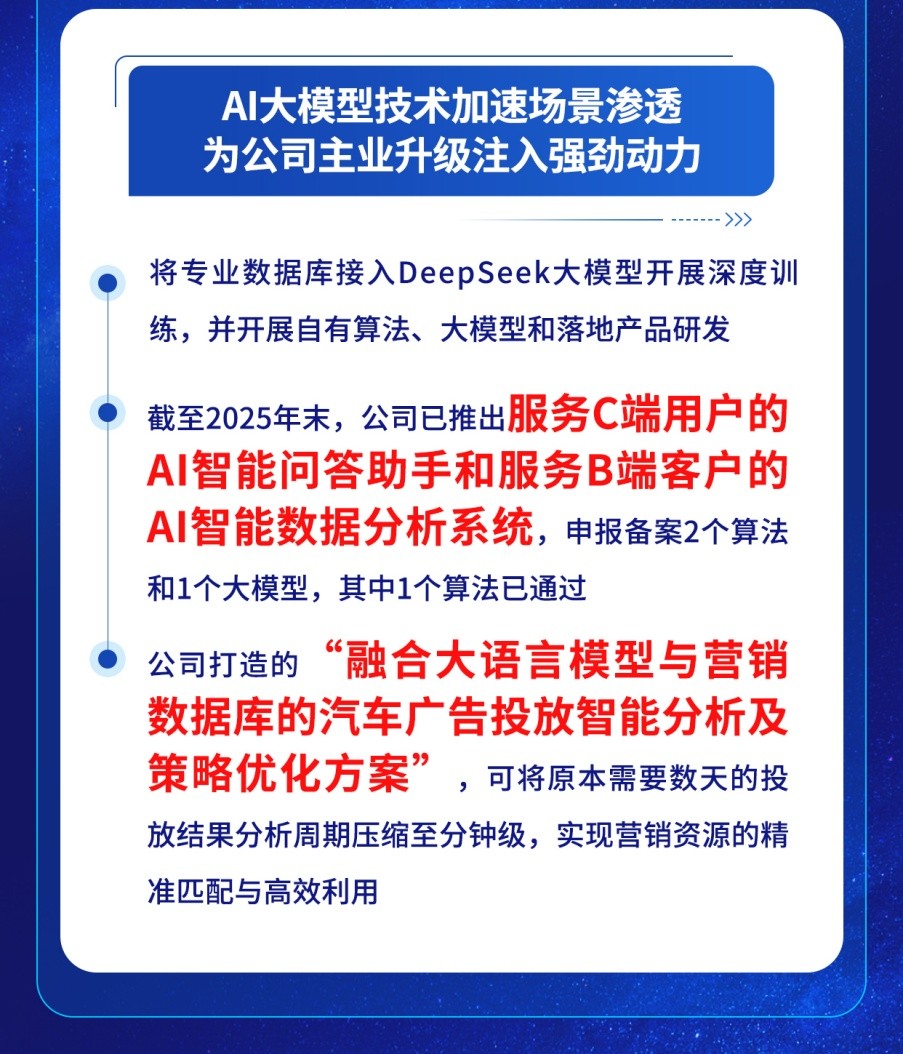 AI大模型技术加速场景渗透
为公司主业升级注入强劲动力

• 将专业数据库接入DeepSeek大模型开展深度训练，并开展自有算法、大模型和落地产品研发

• 截至2025年末，公司已推出服务C端用户的AI智能问答助手和服务B端客户的AI智能数据分析系统，申报备案2个算法和1个大模型，其中1个算法已通过

• 公司打造的“融合大语言模型与营销数据库的汽车广告投放智能分析及策略优化方案”，可将原本需要数天的投放结果分析周期压缩至分钟级，实现营销资源的精准匹配与高效利用